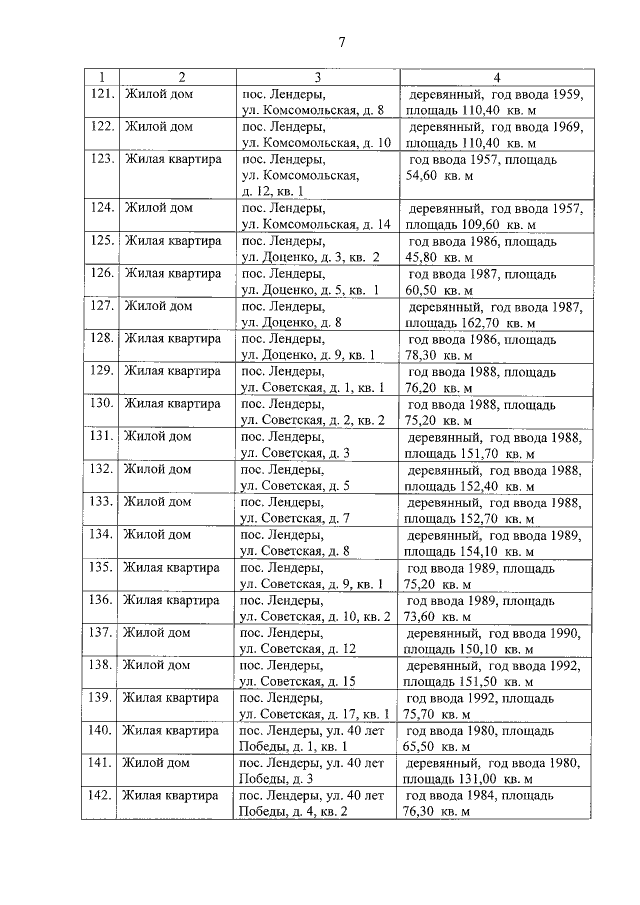 7

| 1 | 2 | 3 | 4 |
|---|---|---|---|
| 121. | Жилой дом | пос. Лендеры, ул. Комсомольская, д. 8 | деревянный, год ввода 1959, площадь 110,40 кв. м |
| 122. | Жилой дом | пос. Лендеры, ул. Комсомольская, д. 10 | деревянный, год ввода 1969, площадь 110,40 кв. м |
| 123. | Жилая квартира | пос. Лендеры, ул. Комсомольская, д. 12, кв. 1 | год ввода 1957, площадь 54,60 кв. м |
| 124. | Жилой дом | пос. Лендеры, ул. Комсомольская, д. 14 | деревянный, год ввода 1957, площадь 109,60 кв. м |
| 125. | Жилая квартира | пос. Лендеры, ул. Доценко, д. 3, кв. 2 | год ввода 1986, площадь 45,80 кв. м |
| 126. | Жилая квартира | пос. Лендеры, ул. Доценко, д. 5, кв. 1 | год ввода 1987, площадь 60,50 кв. м |
| 127. | Жилой дом | пос. Лендеры, ул. Доценко, д. 8 | деревянный, год ввода 1987, площадь 162,70 кв. м |
| 128. | Жилая квартира | пос. Лендеры, ул. Доценко, д. 9, кв. 1 | год ввода 1986, площадь 78,30 кв. м |
| 129. | Жилая квартира | пос. Лендеры, ул. Советская, д. 1, кв. 1 | год ввода 1988, площадь 76,20 кв. м |
| 130. | Жилая квартира | пос. Лендеры, ул. Советская, д. 2, кв. 2 | год ввода 1988, площадь 75,20 кв. м |
| 131. | Жилой дом | пос. Лендеры, ул. Советская, д. 3 | деревянный, год ввода 1988, площадь 151,70 кв. м |
| 132. | Жилой дом | пос. Лендеры, ул. Советская, д. 5 | деревянный, год ввода 1988, площадь 152,40 кв. м |
| 133. | Жилой дом | пос. Лендеры, ул. Советская, д. 7 | деревянный, год ввода 1988, площадь 152,70 кв. м |
| 134. | Жилой дом | пос. Лендеры, ул. Советская, д. 8 | деревянный, год ввода 1989, площадь 154,10 кв. м |
| 135. | Жилая квартира | пос. Лендеры, ул. Советская, д. 9, кв. 1 | год ввода 1989, площадь 75,20 кв. м |
| 136. | Жилая квартира | пос. Лендеры, ул. Советская, д. 10, кв. 2 | год ввода 1989, площадь 73,60 кв. м |
| 137. | Жилой дом | пос. Лендеры, ул. Советская, д. 12 | деревянный, год ввода 1990, площадь 150,10 кв. м |
| 138. | Жилой дом | пос. Лендеры, ул. Советская, д. 15 | деревянный, год ввода 1992, площадь 151,50 кв. м |
| 139. | Жилая квартира | пос. Лендеры, ул. Советская, д. 17, кв. 1 | год ввода 1992, площадь 75,70 кв. м |
| 140. | Жилая квартира | пос. Лендеры, ул. 40 лет Победы, д. 1, кв. 1 | год ввода 1980, площадь 65,50 кв. м |
| 141. | Жилой дом | пос. Лендеры, ул. 40 лет Победы, д. 3 | деревянный, год ввода 1980, площадь 131,00 кв. м |
| 142. | Жилая квартира | пос. Лендеры, ул. 40 лет Победы, д. 4, кв. 2 | год ввода 1984, площадь 76,30 кв. м |